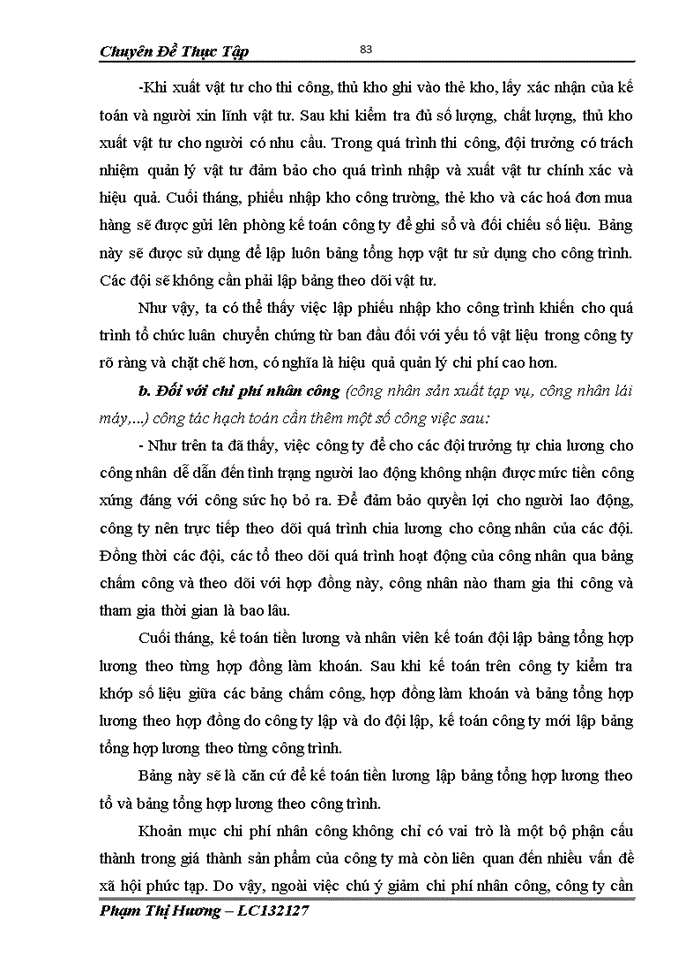 Chuyên Đề Thực Tập 83

-Khi xuất vật tư cho thi công, thủ kho ghi vào thẻ kho, lấy xác nhận của kế toán và người xin lĩnh vật tư. Sau khi kiểm tra đủ số lượng, chất lượng, thủ kho xuất vật tư cho người có nhu cầu. Trong quá trình thi công, đội trưởng có trách nhiệm quản lý vật tư đảm bảo cho quá trình nhập và xuất vật tư chính xác và hiệu quả. Cuối tháng, phiếu nhập kho công trường, thẻ kho và các hoá đơn mua hàng sẽ được gửi lên phòng kế toán công ty để ghi sổ và đối chiếu số liệu. Bảng này sẽ được sử dụng để lập luôn bảng tổng hợp vật tư sử dụng cho công trình. Các đội sẽ không cần phải lập bảng theo dõi vật tư.

Như vậy, ta có thể thấy việc lập phiếu nhập kho công trình khiến cho quá trình tổ chức luân chuyển chứng từ ban đầu đối với yếu tố vật liệu trong công ty rõ ràng và chặt chẽ hơn, có nghĩa là hiệu quả quản lý chi phí cao hơn.

b. Đối với chi phí nhân công (công nhân sản xuất tạp vụ, công nhân lái máy,...) công tác hạch toán cần thêm một số công việc sau:

- Như trên ta đã thấy, việc công ty để cho các đội trưởng tự chia lương cho công nhân dễ dẫn đến tình trạng người lao động không nhận được mức tiền công xứng đáng với công sức họ bỏ ra. Để đảm bảo quyền lợi cho người lao động, công ty nên trực tiếp theo dõi quá trình chia lương cho công nhân của các đội. Đồng thời các đội, các tổ theo dõi quá trình hoạt động của công nhân qua bảng chấm công và theo dõi với hợp đồng này, công nhân nào tham gia thi công và tham gia thời gian là bao lâu.

Cuối tháng, kế toán tiền lương và nhân viên kế toán đội lập bảng tổng hợp lương theo từng hợp đồng làm khoán. Sau khi kế toán trên công ty kiểm tra khớp số liệu giữa các bảng chấm công, hợp đồng làm khoán và bảng tổng hợp lương theo hợp đồng do công ty lập và do đội lập, kế toán công ty mới lập bảng tổng hợp lương theo từng công trình.

Bảng này sẽ là căn cứ để kế toán tiền lương lập bảng tổng hợp lương theo tổ và bảng tổng hợp lương theo công trình.

Khoản mục chi phí nhân công không chỉ có vai trò là một bộ phận cấu thành trong giá thành sản phẩm của công ty mà còn liên quan đến nhiều vấn đề xã hội phức tạp. Do vậy, ngoài việc chú ý giảm chi phí nhân công, công ty cần

Phạm Thị Hương – LC132127